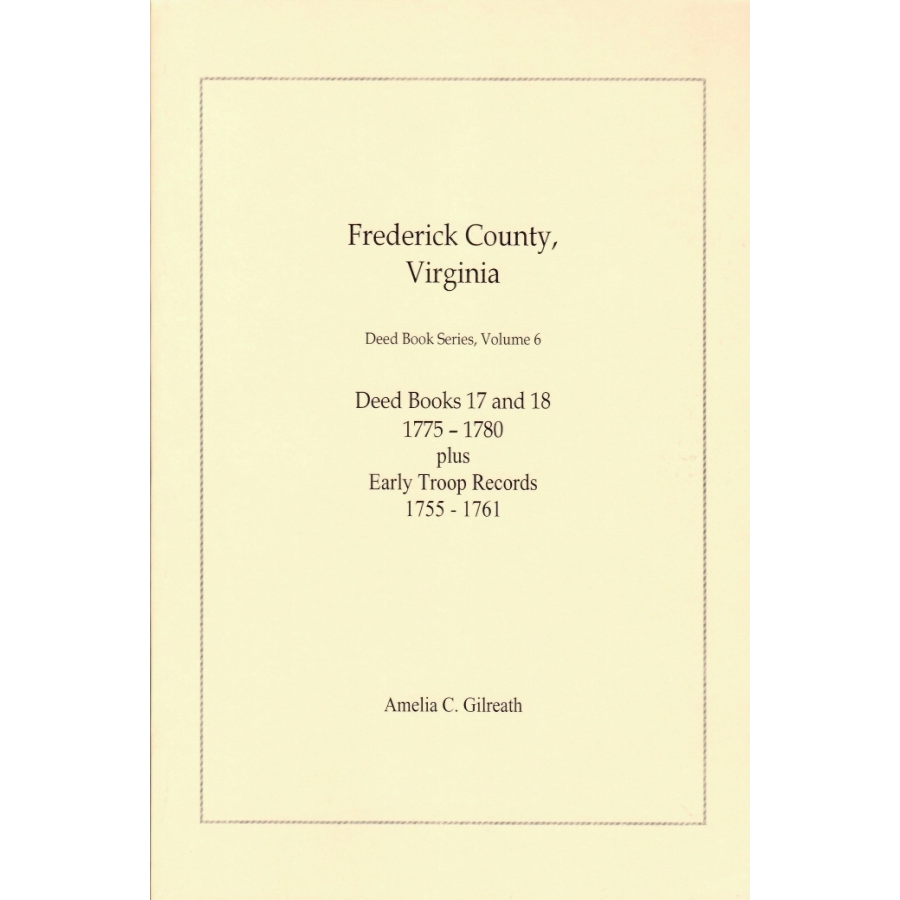 Frederick County,
Virginia

Deed Book Series, Volume 6

Deed Books 17 and 18
1775 – 1780
plus
Early Troop Records
1755 - 1761

Amelia C. Gilreath